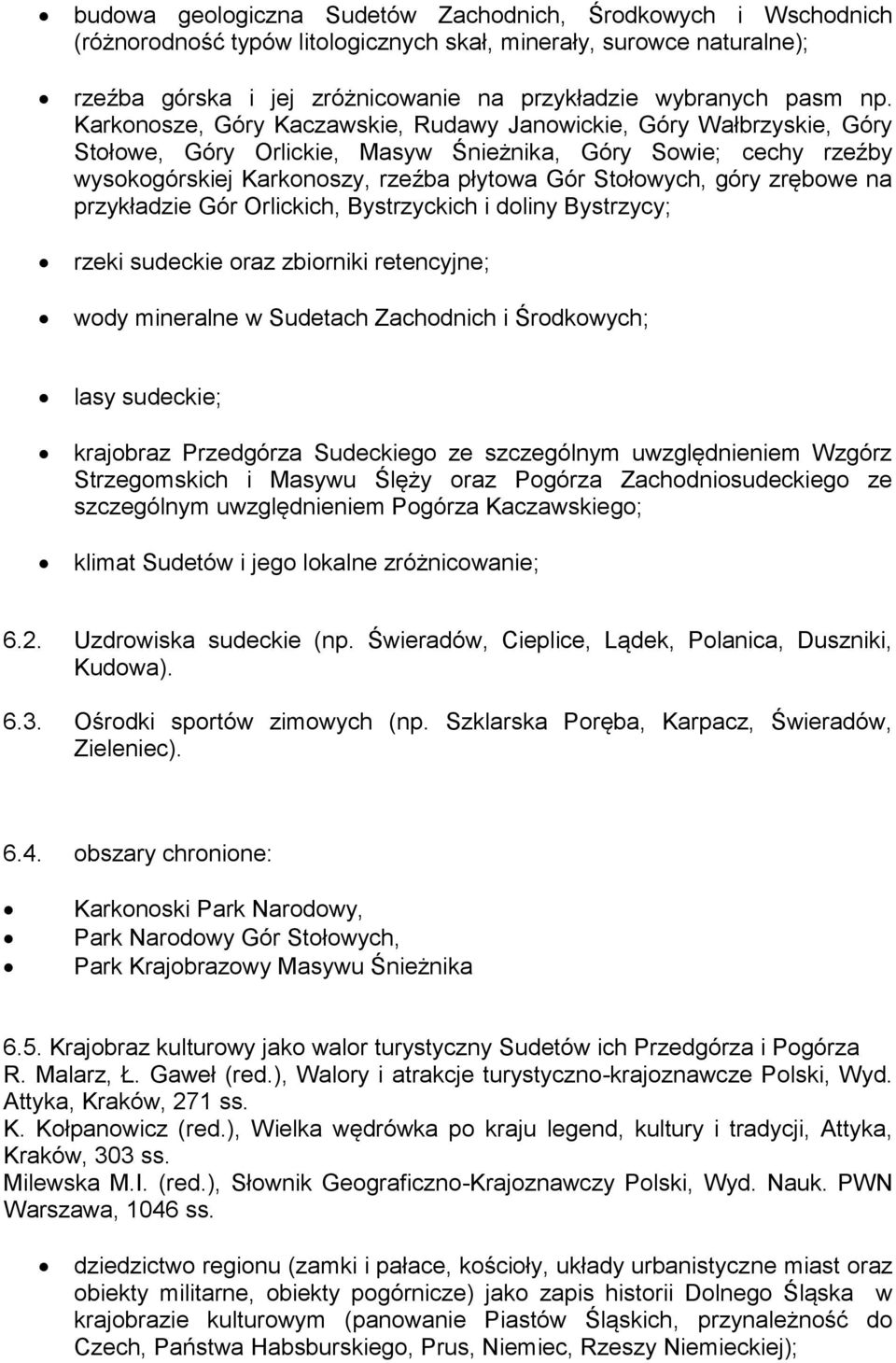 • budowa geologiczna Sudetów Zachodnich, Środkowych i Wschodnich (różnorodność typów litologicznych skał, minerały, surowce naturalne);

• rzeźba górska i jej zróżnicowanie na przykładzie wybranych pasm np. Karkonosze, Góry Kaczawskie, Rudawy Janowickie, Góry Wałbrzyskie, Góry Stołowe, Góry Orlickie, Masyw Śnieżnika, Góry Sowie; cechy rzeźby wysokogórskiej Karkonoszy, rzeźba płytowa Gór Stołowych, góry zrębowe na przykładzie Gór Orlickich, Bystrzyckich i doliny Bystrzycy;

• rzeki sudeckie oraz zbiorniki retencyjne;

• wody mineralne w Sudetach Zachodnich i Środkowych;

• lasy sudeckie;

• krajobraz Przedgórza Sudeckiego ze szczególnym uwzględnieniem Wzgórz Strzegomskich i Masywu Ślęży oraz Pogórza Zachodniosudeckiego ze szczególnym uwzględnieniem Pogórza Kaczawskiego;

• klimat Sudetów i jego lokalne zróżnicowanie;

6.2. Uzdrowiska sudeckie (np. Świeradów, Cieplice, Lądek, Polanica, Duszniki, Kudowa).

6.3. Ośrodki sportów zimowych (np. Szklarska Poręba, Karpacz, Świeradów, Zieleniec).

6.4. obszary chronione:

• Karkonoski Park Narodowy,
• Park Narodowy Gór Stołowych,
• Park Krajobrazowy Masywu Śnieżnika

6.5. Krajobraz kulturowy jako walor turystyczny Sudetów ich Przedgórza i Pogórza
R. Malarz, Ł. Gaweł (red.), Walory i atrakcje turystyczno-krajoznawcze Polski, Wyd. Attyka, Kraków, 271 ss.
K. Kołpanowicz (red.), Wielka wędrówka po kraju legend, kultury i tradycji, Attyka, Kraków, 303 ss.
Milewska M.I. (red.), Słownik Geograficzno-Krajoznawczy Polski, Wyd. Nauk. PWN Warszawa, 1046 ss.

• dziedzictwo regionu (zamki i pałace, kościoły, układy urbanistyczne miast oraz obiekty militarne, obiekty pogórnicze) jako zapis historii Dolnego Śląska w krajobrazie kulturowym (panowanie Piastów Śląskich, przynależność do Czech, Państwa Habsburskiego, Prus, Niemiec, Rzeszy Niemieckiej);